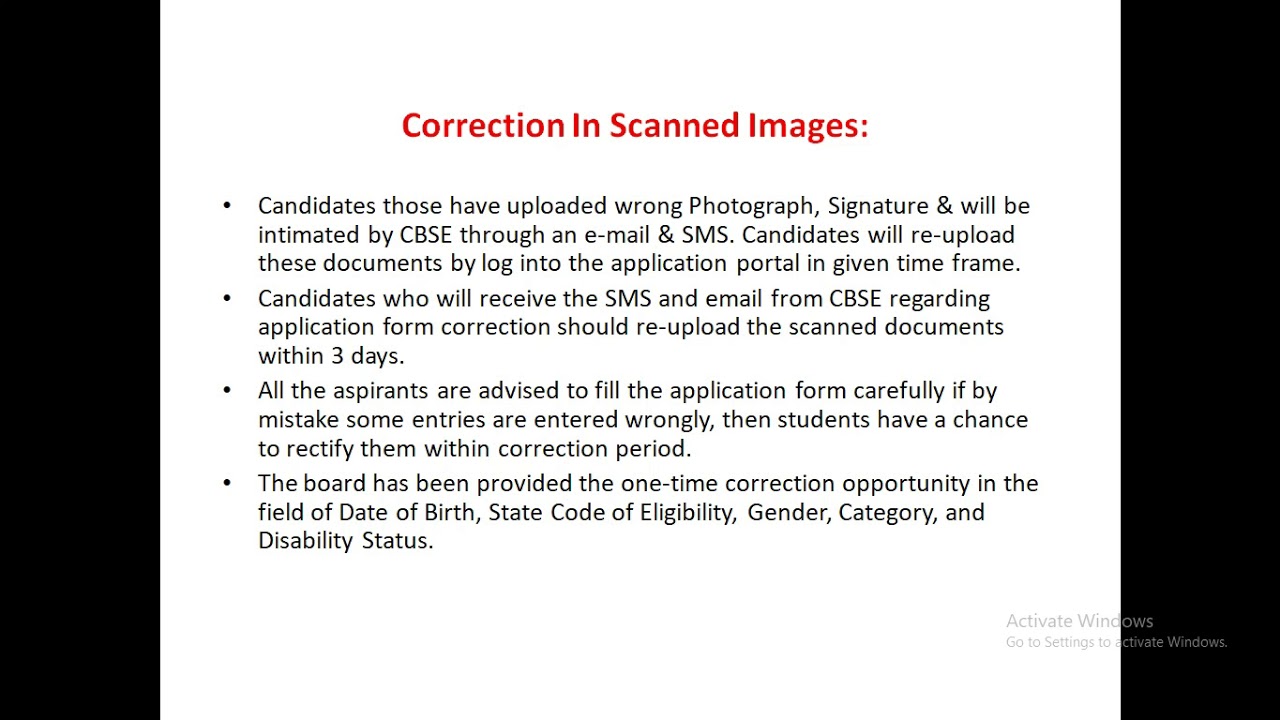 Correction In Scanned Images:

• Candidates those have uploaded wrong Photograph, Signature & will be intimated by CBSE through an e-mail & SMS. Candidates will re-upload these documents by log into the application portal in given time frame.

• Candidates who will receive the SMS and email from CBSE regarding application form correction should re-upload the scanned documents within 3 days.

• All the aspirants are advised to fill the application form carefully if by mistake some entries are entered wrongly, then students have a chance to rectify them within correction period.

• The board has been provided the one-time correction opportunity in the field of Date of Birth, State Code of Eligibility, Gender, Category, and Disability Status.

Activate Windows
Go to Settings to activate Windows.